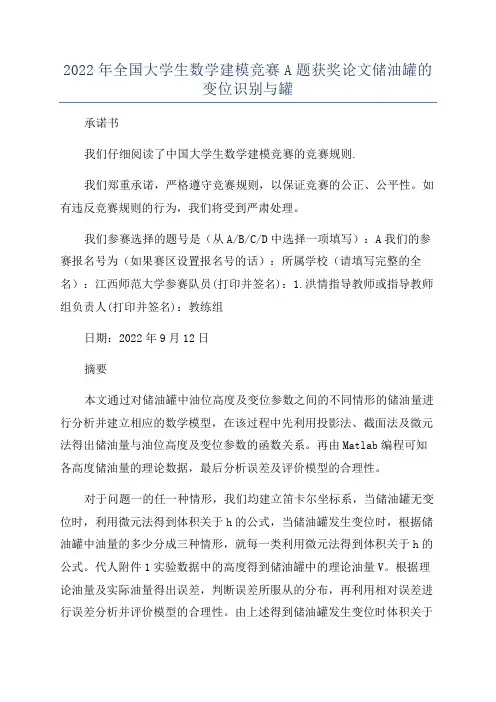 2022年全国大学生数学建模竞赛A题获奖论文储油罐的变位识别与罐

承诺书

我们仔细阅读了中国大学生数学建模竞赛的竞赛规则.

我们郑重承诺，严格遵守竞赛规则，以保证竞赛的公正、公平性。如有违反竞赛规则的行为，我们将受到严肃处理。

我们参赛选择的题号是（从A/B/C/D中选择一项填写）：A我们的参赛报名号为（如果赛区设置报名号的话）：所属学校（请填写完整的全名）：江西师范大学参赛队员(打印并签名)：1.洪情指导教师或指导教师组负责人(打印并签名)：教练组

日期：2022年9月12日

摘要

本文通过对储油罐中油位高度及变位参数之间的不同情形的储油量进行分析并建立相应的数学模型，在该过程中先利用投影法、截面法及微元法得出储油量与油位高度及变位参数的函数关系。再由Matlab编程可知各高度储油量的理论数据，最后分析误差及评价模型的合理性。

对于问题一的任一种情形，我们均建立笛卡尔坐标系，当储油罐无变位时，利用微元法得到体积关于h的公式，当储油罐发生变位时，根据储油罐中油量的多少分成三种情形，就每一类利用微元法得到体积关于h的公式。代人附件1实验数据中的高度得到储油罐中的理论油量V。根据理论油量及实际油量得出误差，判断误差所服从的分布，再利用相对误差进行误差分析并评价模型的合理性。由上述得到储油罐发生变位时体积关于